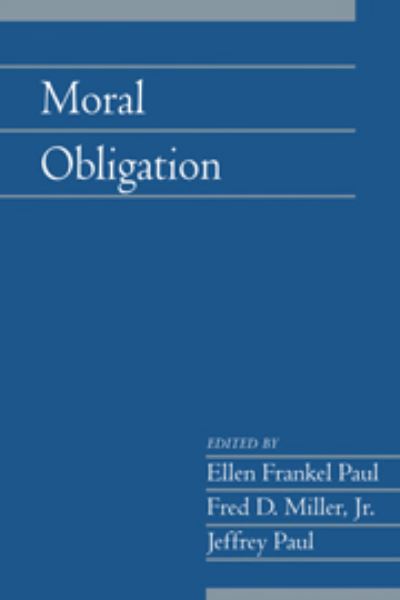 Moral
Obligation

EDITED BY
Ellen Frankel Paul
Fred D. Miller, Jr.
Jeffrey Paul